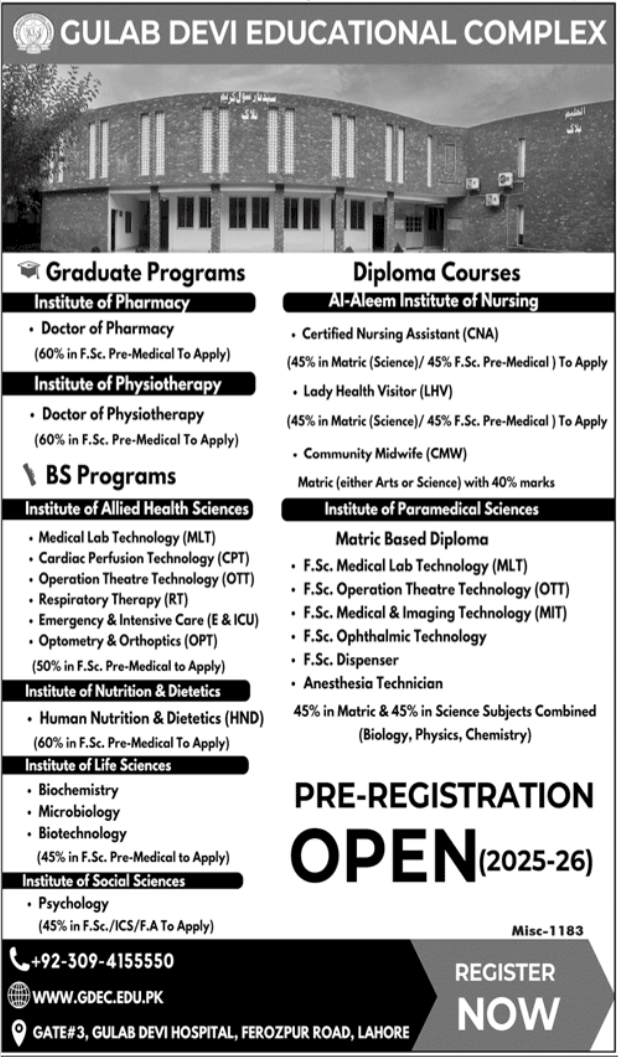 GULAB DEVI EDUCATIONAL COMPLEX

Graduate Programs

Institute of Pharmacy

• Doctor of Pharmacy
(60% in F.Sc. Pre-Medical To Apply)

Institute of Physiotherapy

• Doctor of Physiotherapy
(60% in F.Sc. Pre-Medical To Apply)

BS Programs

Institute of Allied Health Sciences

• Medical Lab Technology (MLT)
• Cardiac Perfusion Technology (CPT)
• Operation Theatre Technology (OTT)
• Respiratory Therapy (RT)
• Emergency & Intensive Care (E & ICU)
• Optometry & Orthoptics (OPT)
(50% in F.Sc. Pre-Medical to Apply)

Institute of Nutrition & Dietetics

• Human Nutrition & Dietetics (HND)
(60% in F.Sc. Pre-Medical To Apply)

Institute of Life Sciences

• Biochemistry
• Microbiology
• Biotechnology
(45% in F.Sc. Pre-Medical to Apply)

Institute of Social Sciences

• Psychology
(45% in F.Sc./ICS/F.A To Apply)

Diploma Courses

Al-Aleem Institute of Nursing

• Certified Nursing Assistant (CNA)
(45% in Matric (Science)/ 45% F.Sc. Pre-Medical ) To Apply
• Lady Health Visitor (LHV)
(45% in Matric (Science)/ 45% F.Sc. Pre-Medical ) To Apply
• Community Midwife (CMW)
Matric (either Arts or Science) with 40% marks

Institute of Paramedical Sciences

Matric Based Diploma
• F.Sc. Medical Lab Technology (MLT)
• F.Sc. Operation Theatre Technology (OTT)
• F.Sc. Medical & Imaging Technology (MIT)
• F.Sc. Ophthalmic Technology
• F.Sc. Dispenser
• Anesthesia Technician
45% in Matric & 45% in Science Subjects Combined (Biology, Physics, Chemistry)

PRE-REGISTRATION
OPEN (2025-26)

Misc-1183

+92-309-4155550
WWW.GDEC.EDU.PK
GATE#3, GULAB DEVI HOSPITAL, FEROZPUR ROAD, LAHORE

REGISTER
NOW